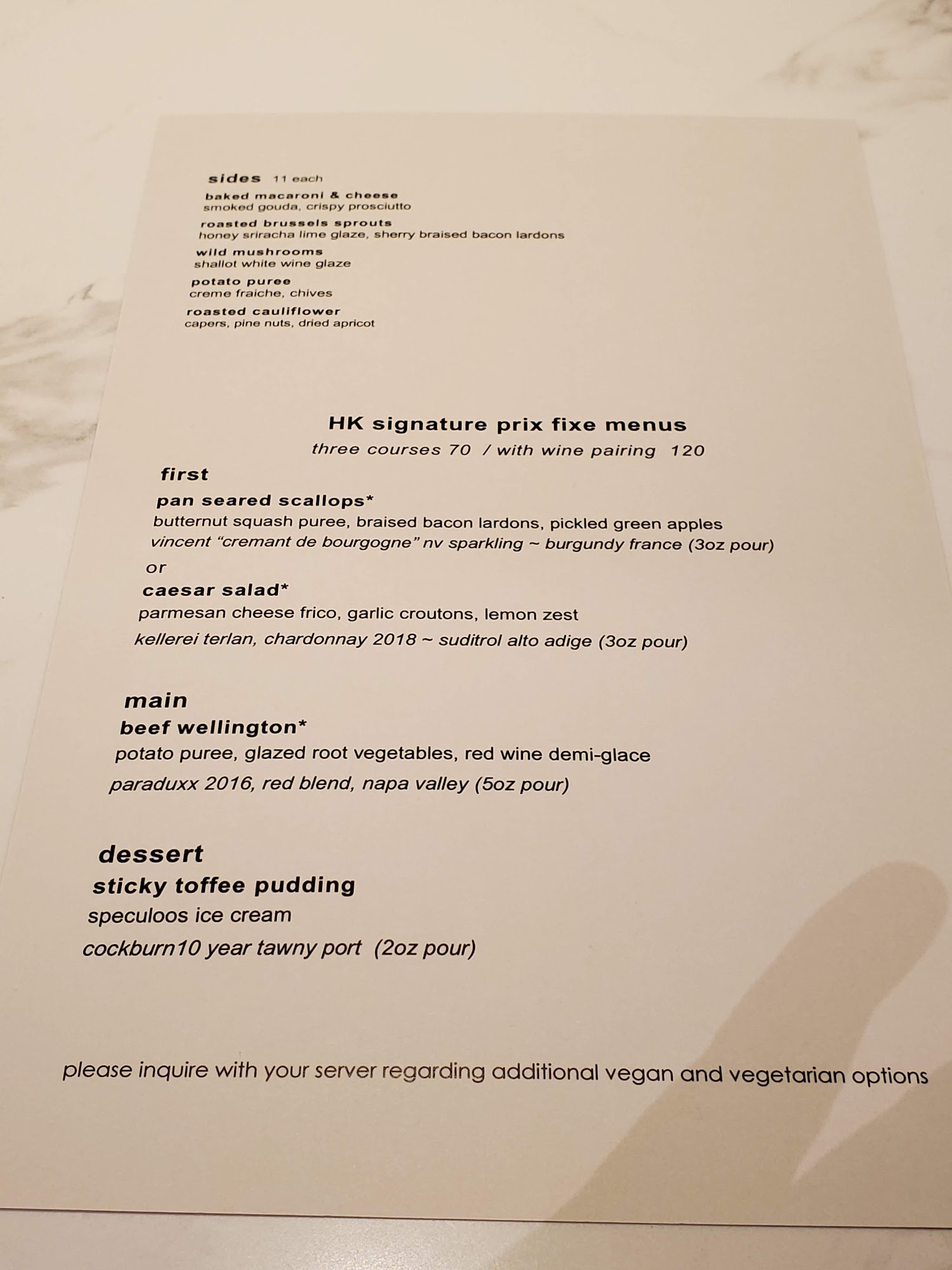 sides 11 each

baked macaroni & cheese
smoked gouda, crispy prosciutto

roasted brussels sprouts
honey sriracha lime glaze, sherry braised bacon lardons

wild mushrooms
shallot white wine glaze

potato puree
creme fraiche, chives

roasted cauliflower
capers, pine nuts, dried apricot

HK signature prix fixe menus
three courses 70 / with wine pairing 120

first

pan seared scallops*
butternut squash puree, braised bacon lardons, pickled green apples
vincent "cremant de bourgogne" nv sparkling ~ burgundy france (3oz pour)

or

caesar salad*
parmesan cheese frico, garlic croutons, lemon zest
kellerei terlan, chardonnay 2018 ~ suditrol alto adige (3oz pour)

main

beef wellington*
potato puree, glazed root vegetables, red wine demi-glace
paraduxx 2016, red blend, napa valley (5oz pour)

dessert

sticky toffee pudding
speculoos ice cream
cockburn10 year tawny port (2oz pour)

please inquire with your server regarding additional vegan and vegetarian options